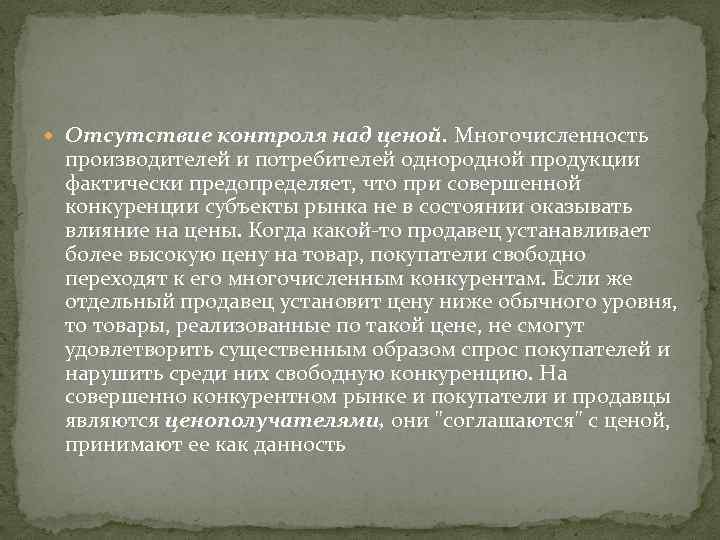 Отсутствие контроля над ценой. Многочисленность производителей и потребителей однородной продукции фактически предопределяет, что при совершенной конкуренции субъекты рынка не в состоянии оказывать влияние на цены. Когда какой-то продавец устанавливает более высокую цену на товар, покупатели свободно переходят к его многочисленным конкурентам. Если же отдельный продавец установит цену ниже обычного уровня, то товары, реализованные по такой цене, не смогут удовлетворить существенным образом спрос покупателей и нарушить среди них свободную конкуренцию. На совершенно конкурентном рынке и покупатели и продавцы являются ценополучателями, они "соглашаются" с ценой, принимают ее как данность